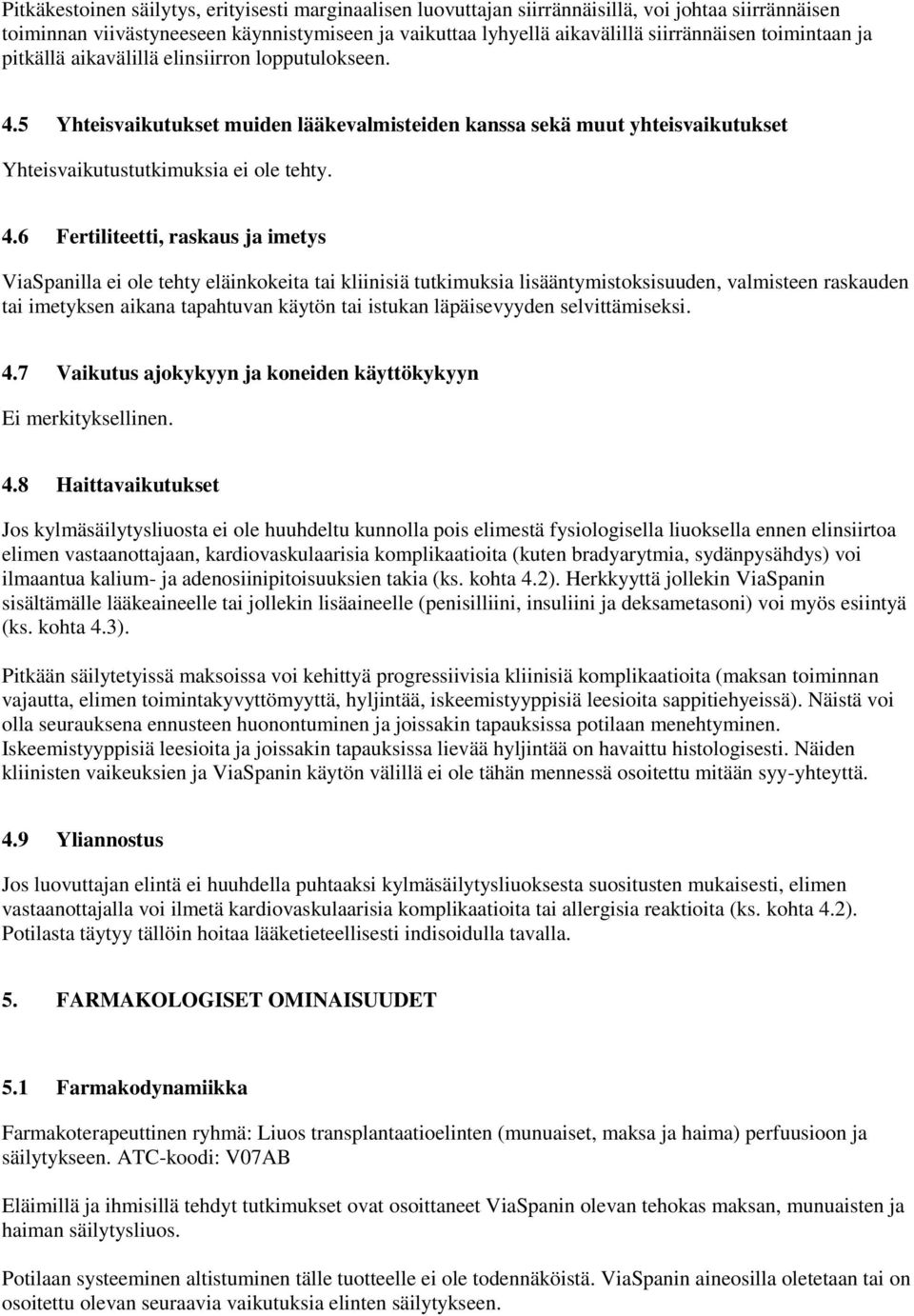 Pitkäkestoinen säilytys, erityisesti marginaalisen luovuttajan siirrännäisillä, voi johtaa siirrännäisen toiminnan viivästyneeseen käynnistymiseen ja vaikuttaa lyhyellä aikavälillä siirrännäisen toimintaan ja pitkällä aikavälillä elinsiirron lopputulokseen.

4.5 Yhteisvaikutukset muiden lääkevalmisteiden kanssa sekä muut yhteisvaikutukset

Yhteisvaikutustutkimuksia ei ole tehty.

4.6 Fertiliteetti, raskaus ja imetys

ViaSpanilla ei ole tehty eläinkokeita tai kliinisiä tutkimuksia lisääntymistoksisuuden, valmisteen raskauden tai imetyksen aikana tapahtuvan käytön tai istukan läpäisevyyden selvittämiseksi.

4.7 Vaikutus ajokykyyn ja koneiden käyttökykyyn

Ei merkityksellinen.

4.8 Haittavaikutukset

Jos kylmäsäilytysliuosta ei ole huuhdeltu kunnolla pois elimestä fysiologisella liuoksella ennen elinsiirtoa elimen vastaanottajaan, kardiovaskulaarisia komplikaatioita (kuten bradyarytmia, sydänpysähdys) voi ilmaantua kalium- ja adenosiinipitoisuuksien takia (ks. kohta 4.2). Herkkyyttä jollekin ViaSpanin sisältämälle lääkeaineelle tai jollekin lisäaineelle (penisilliini, insuliini ja deksametasoni) voi myös esiintyä (ks. kohta 4.3).

Pitkään säilytetyissä maksoissa voi kehittyä progressiivisia kliinisiä komplikaatioita (maksan toiminnan vajautta, elimen toimintakyvyttömyyttä, hyljintää, iskeemistyyppisiä leesioita sappitiehyeissä). Näistä voi olla seurauksena ennusteen huonontuminen ja joissakin tapauksissa potilaan menehtyminen. Iskeemistyyppisiä leesioita ja joissakin tapauksissa lievää hyljintää on havaittu histologisesti. Näiden kliinisten vaikeuksien ja ViaSpanin käytön välillä ei ole tähän mennessä osoitettu mitään syy-yhteyttä.

4.9 Yliannostus

Jos luovuttajan elintä ei huuhdella puhtaaksi kylmäsäilytysliuoksesta suositusten mukaisesti, elimen vastaanottajalla voi ilmetä kardiovaskulaarisia komplikaatioita tai allergisia reaktioita (ks. kohta 4.2). Potilasta täytyy tällöin hoitaa lääketieteellisesti indisoidulla tavalla.

5. FARMAKOLOGISET OMINAISUUDET

5.1 Farmakodynamiikka

Farmakoterapeuttinen ryhmä: Liuos transplantaatioelinten (munuaiset, maksa ja haima) perfuusioon ja säilytykseen. ATC-koodi: V07AB

Eläimillä ja ihmisillä tehdyt tutkimukset ovat osoittaneet ViaSpanin olevan tehokas maksan, munuaisten ja haiman säilytysliuos.

Potilaan systeeminen altistuminen tälle tuotteelle ei ole todennäköistä. ViaSpanin aineosilla oletetaan tai on osoitettu olevan seuraavia vaikutuksia elinten säilytykseen.